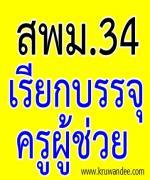 สพม.34
เรียกบรรจุ
ครูผู้ช่วย

www.kruwandee.com